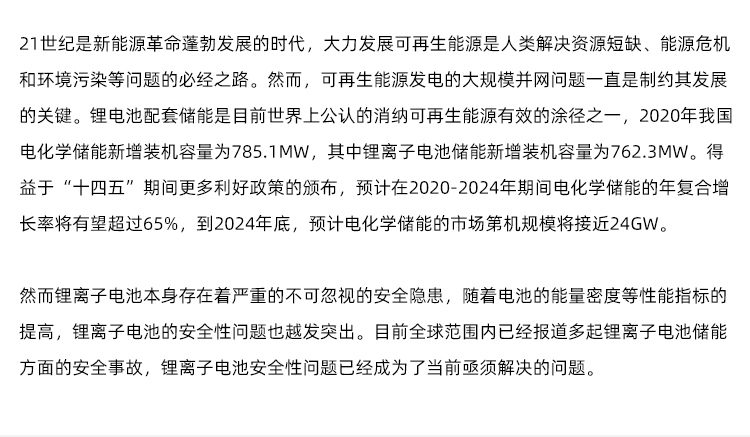 21世纪是新能源革命蓬勃发展的时代，大力发展可再生能源是人类解决资源短缺、能源危机和环境污染等问题的必经之路。然而，可再生能源发电的大规模并网问题一直是制约其发展的关键。锂电池配套储能是目前世界上公认的消纳可再生能源有效的涂径之一，2020年我国电化学储能新增装机容量为785.1MW，其中锂离子电池储能新增装机容量为762.3MW。得益于“十四五”期间更多利好政策的颁布，预计在2020-2024年期间电化学储能的年复合增长率将有望超过65%，到2024年底，预计电化学储能的市场第机规模将接近24GW。

然而锂离子电池本身存在着严重的不可忽视的安全隐患，随着电池的能量密度等性能指标的提高，锂离子电池的安全性问题也越发突出。目前全球范围内已经报道多起锂离子电池储能方面的安全事故，锂离子电池安全性问题已经成为了当前亟须解决的问题。